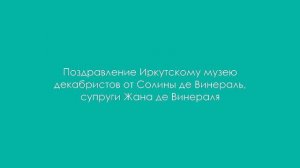 Поздравление Иркутскому музею декабристов от Солины де Винераль, супруги Жана де Винераля